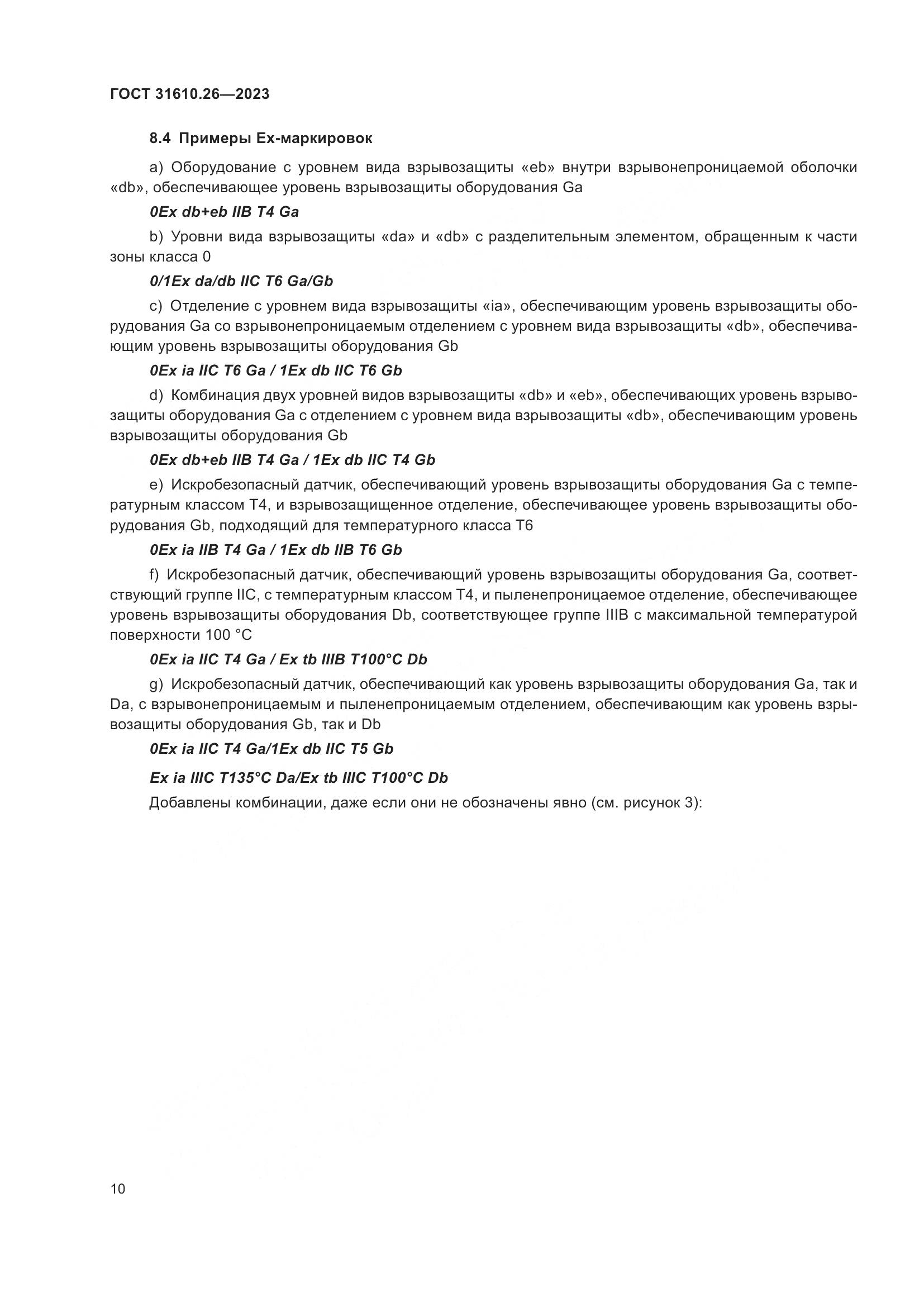 ГОСТ 31610.26—2023

8.4 Примеры Ex-маркировок

a) Оборудование с уровнем вида взрывозащиты «eb» внутри взрывонепроницаемой оболочки «db», обеспечивающее уровень взрывозащиты оборудования Ga

0Ex db+eb IIB T4 Ga

b) Уровни вида взрывозащиты «da» и «db» с разделительным элементом, обращенным к части зоны класса 0

0/1Ex da/db IIC T6 Ga/Gb

c) Отделение с уровнем вида взрывозащиты «ia», обеспечивающим уровень взрывозащиты оборудования Ga со взрывонепроницаемым отделением с уровнем вида взрывозащиты «db», обеспечивающим уровень взрывозащиты оборудования Gb

0Ex ia IIC T6 Ga / 1Ex db IIC T6 Gb

d) Комбинация двух уровней видов взрывозащиты «db» и «eb», обеспечивающих уровень взрывозащиты оборудования Ga с отделением с уровнем вида взрывозащиты «db», обеспечивающим уровень взрывозащиты оборудования Gb

0Ex db+eb IIB T4 Ga / 1Ex db IIC T4 Gb

e) Искробезопасный датчик, обеспечивающий уровень взрывозащиты оборудования Ga с температурным классом T4, и взрывозащищенное отделение, обеспечивающее уровень взрывозащиты оборудования Gb, подходящий для температурного класса T6

0Ex ia IIB T4 Ga / 1Ex db IIB T6 Gb

f) Искробезопасный датчик, обеспечивающий уровень взрывозащиты оборудования Ga, соответствующий группе IIC, с температурным классом T4, и пыленепроницаемое отделение, обеспечивающее уровень взрывозащиты оборудования Db, соответствующее группе IIIB с максимальной температурой поверхности 100 °C

0Ex ia IIC T4 Ga / Ex tb IIIB T100°C Db

g) Искробезопасный датчик, обеспечивающий как уровень взрывозащиты оборудования Ga, так и Da, с взрывонепроницаемым и пыленепроницаемым отделением, обеспечивающим как уровень взрывозащиты оборудования Gb, так и Db

0Ex ia IIC T4 Ga/1Ex db IIC T5 Gb

Ex ia IIIC T135°C Da/Ex tb IIIC T100°C Db

Добавлены комбинации, даже если они не обозначены явно (см. рисунок 3):

10